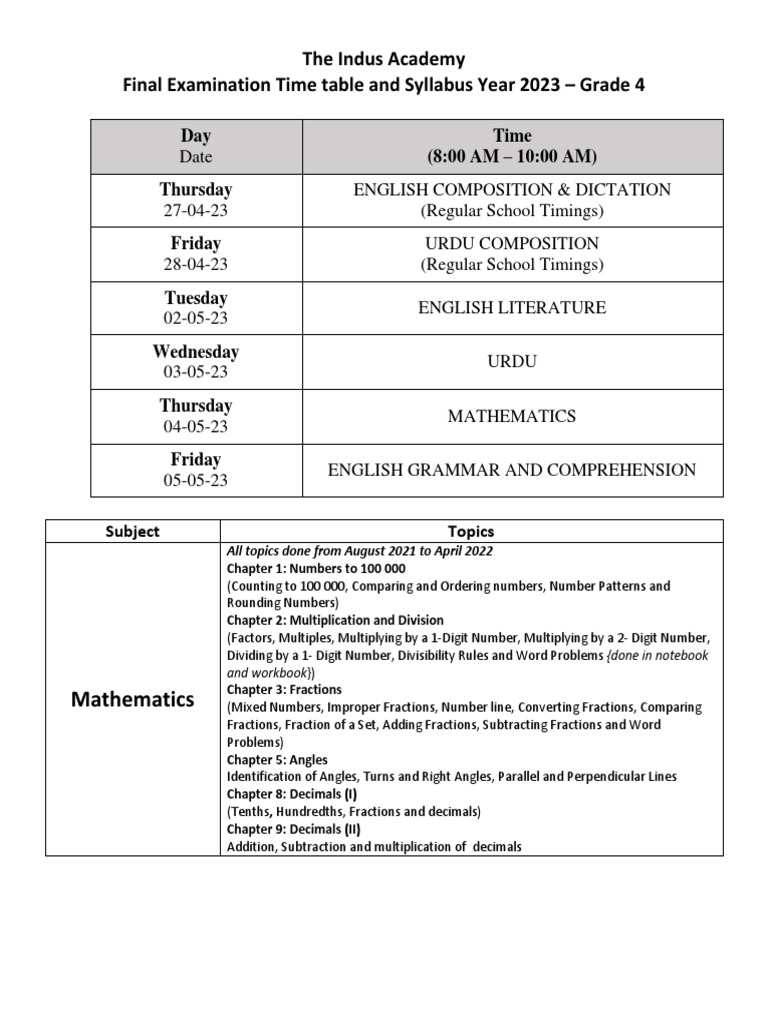 The Indus Academy
Final Examination Time table and Syllabus Year 2023 – Grade 4

| Day Date | Time (8:00 AM – 10:00 AM) |
|---|---|
| Thursday 27-04-23 | ENGLISH COMPOSITION & DICTATION (Regular School Timings) |
| Friday 28-04-23 | URDU COMPOSITION (Regular School Timings) |
| Tuesday 02-05-23 | ENGLISH LITERATURE |
| Wednesday 03-05-23 | URDU |
| Thursday 04-05-23 | MATHEMATICS |
| Friday 05-05-23 | ENGLISH GRAMMAR AND COMPREHENSION |

| Subject | Topics |
|---|---|
| Mathematics | All topics done from August 2021 to April 2022 Chapter 1: Numbers to 100 000 (Counting to 100 000, Comparing and Ordering numbers, Number Patterns and Rounding Numbers) Chapter 2: Multiplication and Division (Factors, Multiples, Multiplying by a 1-Digit Number, Multiplying by a 2- Digit Number, Dividing by a 1- Digit Number, Divisibility Rules and Word Problems {done in notebook and workbook}) Chapter 3: Fractions (Mixed Numbers, Improper Fractions, Number line, Converting Fractions, Comparing Fractions, Fraction of a Set, Adding Fractions, Subtracting Fractions and Word Problems) Chapter 5: Angles Identification of Angles, Turns and Right Angles, Parallel and Perpendicular Lines Chapter 8: Decimals (I) (Tenths, Hundredths, Fractions and decimals) Chapter 9: Decimals (II) Addition, Subtraction and multiplication of decimals |